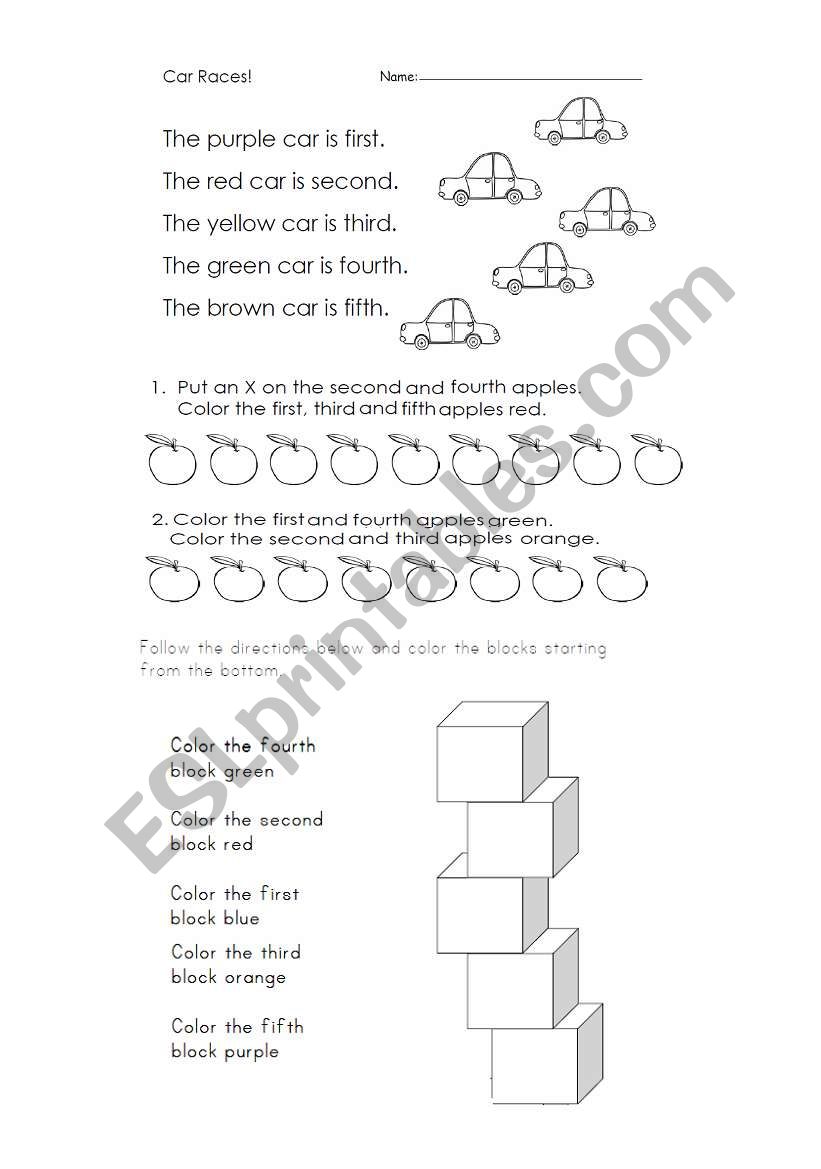 Car Races! Name:

The purple car is first.

The red car is second.

The yellow car is third.

The green car is fourth.

The brown car is fifth.

1. Put an X on the second and fourth apples.
Color the first, third and fifth apples red.

2. Color the first and fourth apples green.
Color the second and third apples orange.

Follow the directions below and color the blocks starting from the bottom.

Color the fourth block green

Color the second block red

Color the first block blue

Color the third block orange

Color the fifth block purple

ESLprintables.com